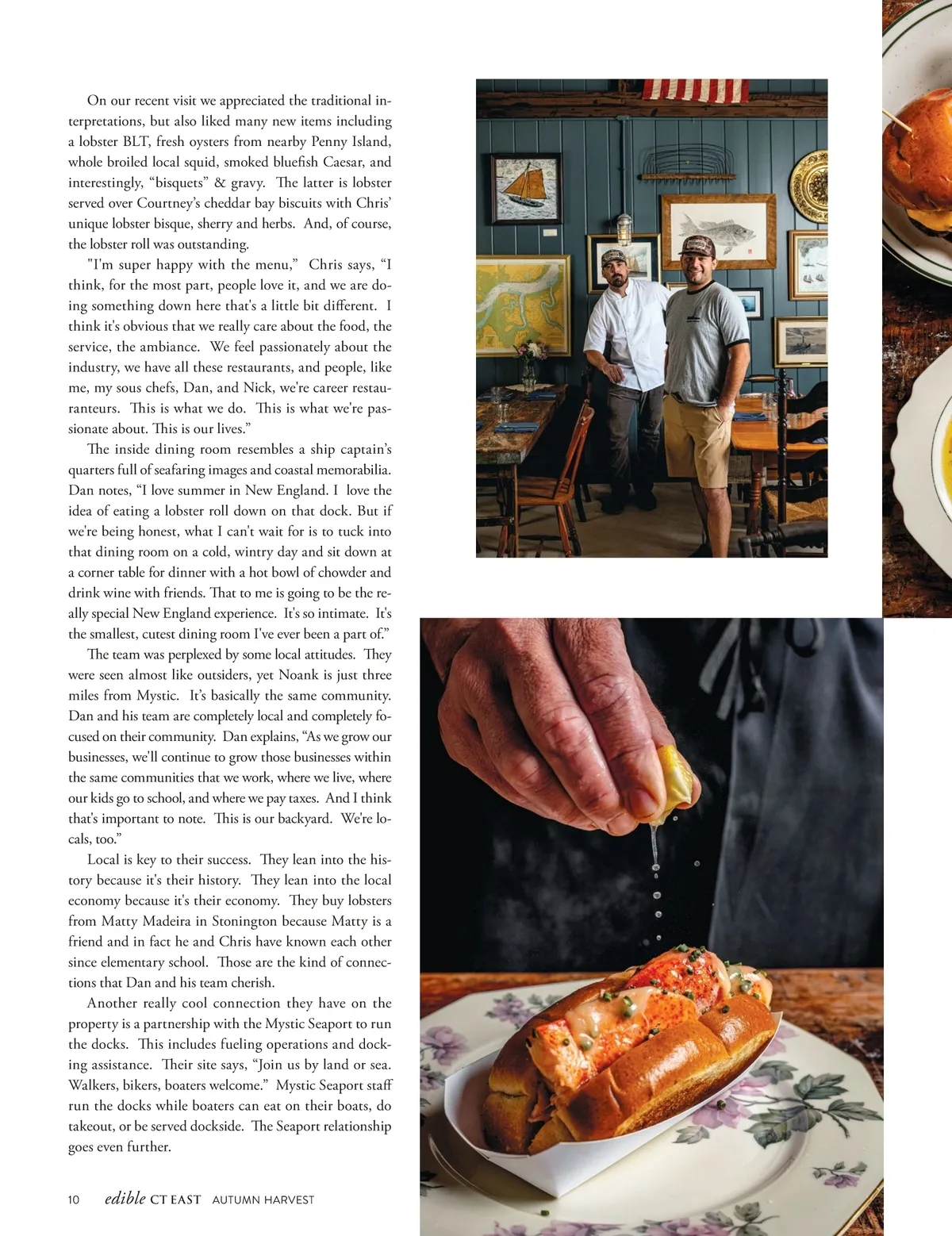 On our recent visit we appreciated the traditional interpretations, but also liked many new items including a lobster BLT, fresh oysters from nearby Penny Island, whole broiled local squid, smoked bluefish Caesar, and interestingly, "bisquets" & gravy. The latter is lobster served over Courtney's cheddar bay biscuits with Chris' unique lobster bisque, sherry and herbs. And, of course, the lobster roll was outstanding.

"I'm super happy with the menu," Chris says, "I think, for the most part, people love it, and we are doing something down here that's a little bit different. I think it's obvious that we really care about the food, the service, the ambiance. We feel passionately about the industry, we have all these restaurants, and people, like me, my sous chefs, Dan, and Nick, we're career restauranteurs. This is what we do. This is what we're passionate about. This is our lives."

The inside dining room resembles a ship captain's quarters full of seafaring images and coastal memorabilia. Dan notes, "I love summer in New England. I love the idea of eating a lobster roll down on that dock. But if we're being honest, what I can't wait for is to tuck into that dining room on a cold, wintry day and sit down at a corner table for dinner with a hot bowl of chowder and drink wine with friends. That to me is going to be the really special New England experience. It's so intimate. It's the smallest, cutest dining room I've ever been a part of."

The team was perplexed by some local attitudes. They were seen almost like outsiders, yet Noank is just three miles from Mystic. It's basically the same community. Dan and his team are completely local and completely focused on their community. Dan explains, "As we grow our businesses, we'll continue to grow those businesses within the same communities that we work, where we live, where our kids go to school, and where we pay taxes. And I think that's important to note. This is our backyard. We're locals, too."

Local is key to their success. They lean into the history because it's their history. They lean into the local economy because it's their economy. They buy lobsters from Matty Madeira in Stonington because Matty is a friend and in fact he and Chris have known each other since elementary school. Those are the kind of connections that Dan and his team cherish.

Another really cool connection they have on the property is a partnership with the Mystic Seaport to run the docks. This includes fueling operations and docking assistance. Their site says, "Join us by land or sea. Walkers, bikers, boaters welcome." Mystic Seaport staff run the docks while boaters can eat on their boats, do takeout, or be served dockside. The Seaport relationship goes even further.

10 edible CT EAST AUTUMN HARVEST